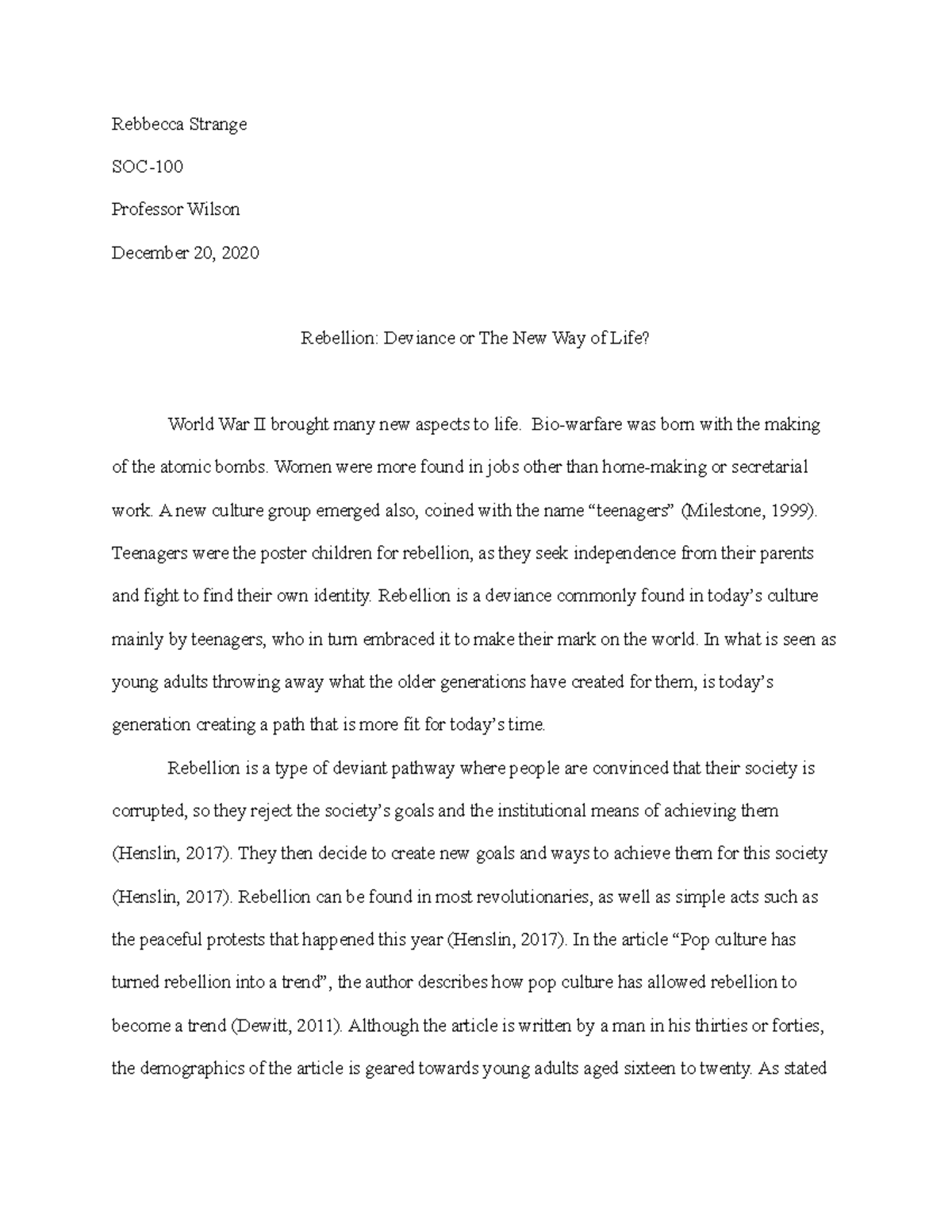 Rebbecca Strange

SOC-100

Professor Wilson

December 20, 2020

Rebellion: Deviance or The New Way of Life?

World War II brought many new aspects to life. Bio-warfare was born with the making of the atomic bombs. Women were more found in jobs other than home-making or secretarial work. A new culture group emerged also, coined with the name "teenagers" (Milestone, 1999). Teenagers were the poster children for rebellion, as they seek independence from their parents and fight to find their own identity. Rebellion is a deviance commonly found in today's culture mainly by teenagers, who in turn embraced it to make their mark on the world. In what is seen as young adults throwing away what the older generations have created for them, is today's generation creating a path that is more fit for today's time.

Rebellion is a type of deviant pathway where people are convinced that their society is corrupted, so they reject the society's goals and the institutional means of achieving them (Henslin, 2017). They then decide to create new goals and ways to achieve them for this society (Henslin, 2017). Rebellion can be found in most revolutionaries, as well as simple acts such as the peaceful protests that happened this year (Henslin, 2017). In the article "Pop culture has turned rebellion into a trend", the author describes how pop culture has allowed rebellion to become a trend (Dewitt, 2011). Although the article is written by a man in his thirties or forties, the demographics of the article is geared towards young adults aged sixteen to twenty. As stated